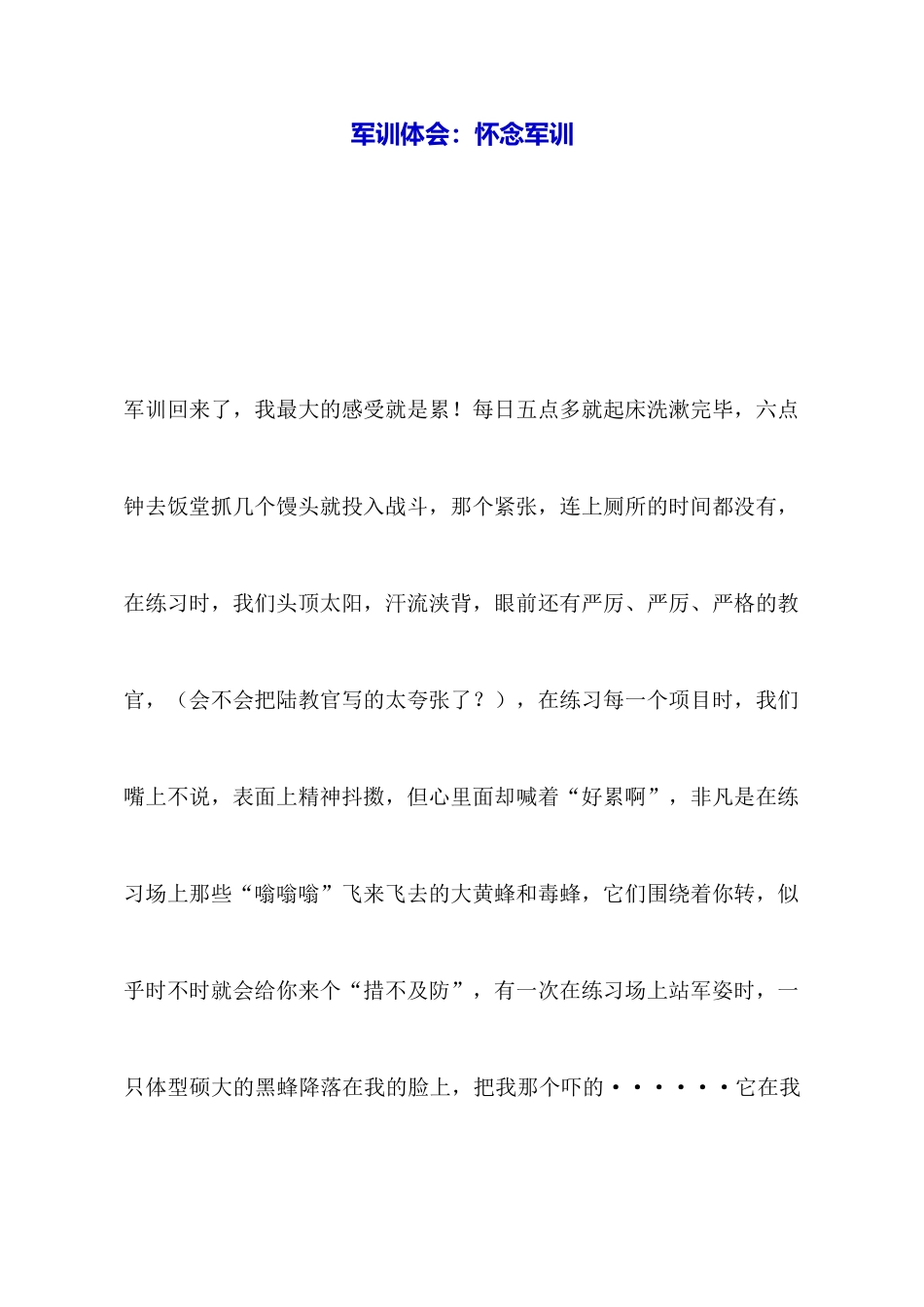 军训体会：怀念军训

军训回来了，我最大的感受就是累！每日五点多就起床洗漱完毕，六点钟去饭堂抓几个馒头就投入战斗，那个紧张，连上厕所的时间都没有，在练习时，我们头顶太阳，汗流浃背，眼前还有严厉、严厉、严格的教官，（会不会把陆教官写的太夸张了？），在练习每一个项目时，我们嘴上不说，表面上精神抖擞，但心里面却喊着“好累啊”，非凡是在练习场上那些“嗡嗡嗡”飞来飞去的大黄蜂和毒蜂，它们围绕着你转，似乎时不时就会给你来个“措不及防”，有一次在练习场上站军姿时，一只体型硕大的黑蜂降落在我的脸上，把我那个吓的······它在我